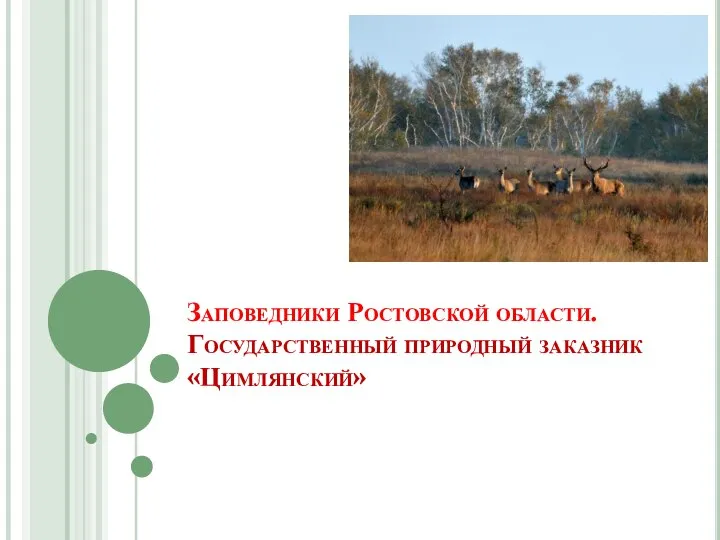 Заповедники Ростовской области. Государственный природный заказник «Цимлянский»